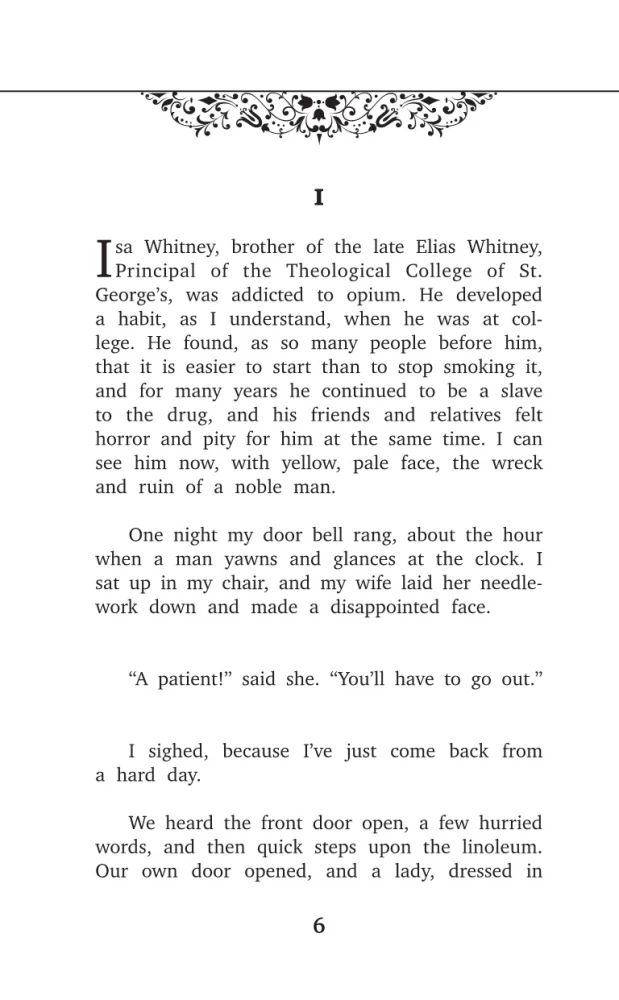 I

Isa Whitney, brother of the late Elias Whitney, Principal of the Theological College of St. George's, was addicted to opium. He developed a habit, as I understand, when he was at college. He found, as so many people before him, that it is easier to start than to stop smoking it, and for many years he continued to be a slave to the drug, and his friends and relatives felt horror and pity for him at the same time. I can see him now, with yellow, pale face, the wreck and ruin of a noble man.

One night my door bell rang, about the hour when a man yawns and glances at the clock. I sat up in my chair, and my wife laid her needlework down and made a disappointed face.

"A patient!" said she. "You'll have to go out."

I sighed, because I've just come back from a hard day.

We heard the front door open, a few hurried words, and then quick steps upon the linoleum. Our own door opened, and a lady, dressed in

6